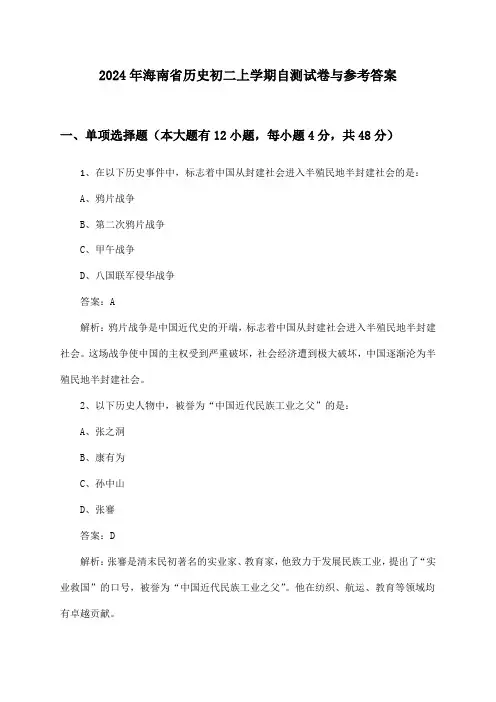 2024年海南省历史初二上学期自测试卷与参考答案

一、单项选择题（本大题有12小题，每小题4分，共48分）

1、在以下历史事件中，标志着中国从封建社会进入半殖民地半封建社会的是：

A、鸦片战争

B、第二次鸦片战争

C、甲午战争

D、八国联军侵华战争

答案：A

解析：鸦片战争是中国近代史的开端，标志着中国从封建社会进入半殖民地半封建社会。这场战争使中国的主权受到严重破坏，社会经济遭到极大破坏，中国逐渐沦为半殖民地半封建社会。

2、以下历史人物中，被誉为“中国近代民族工业之父”的是：

A、张之洞

B、康有为

C、孙中山

D、张謇

答案：D

解析：张謇是清末民初著名的实业家、教育家，他致力于发展民族工业，提出了“实业救国”的口号，被誉为“中国近代民族工业之父”。他在纺织、航运、教育等领域均有卓越贡献。